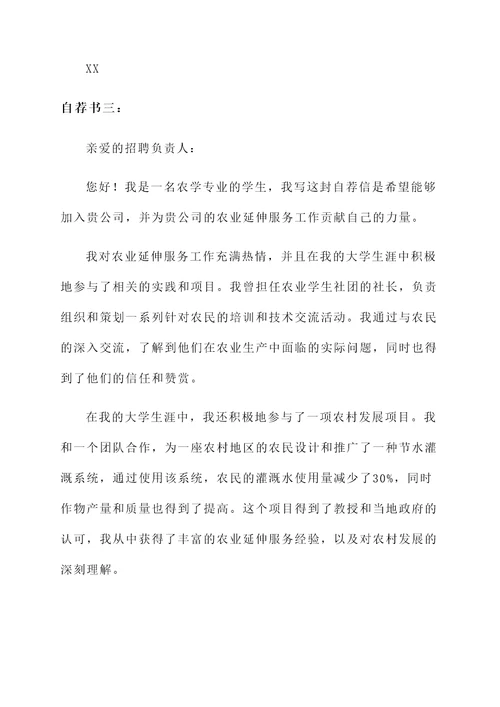 XX

自荐书三：

亲爱的招聘负责人：

您好！我是一名农学专业的学生，我写这封自荐信是希望能够加入贵公司，并为贵公司的农业延伸服务工作贡献自己的力量。

我对农业延伸服务工作充满热情，并且在我的大学生涯中积极地参与了相关的实践和项目。我曾担任农业学生社团的社长，负责组织和策划一系列针对农民的培训和技术交流活动。我通过与农民的深入交流，了解到他们在农业生产中面临的实际问题，同时也得到了他们的信任和赞赏。

在我的大学生涯中，我还积极地参与了一项农村发展项目。我和一个团队合作，为一座农村地区的农民设计和推广了一种节水灌溉系统，通过使用该系统，农民的灌溉水使用量减少了30%，同时作物产量和质量也得到了提高。这个项目得到了教授和当地政府的认可，我从中获得了丰富的农业延伸服务经验，以及对农村发展的深刻理解。